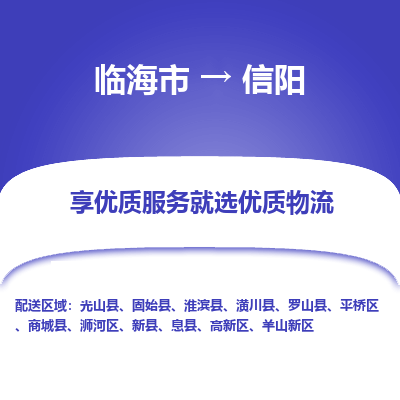 临海市 → 信阳

享优质服务就选优质物流

配送区域：光山县、固始县、淮滨县、潢川县、罗山县、平桥区、商城县、浉河区、新县、息县、高新区、羊山新区